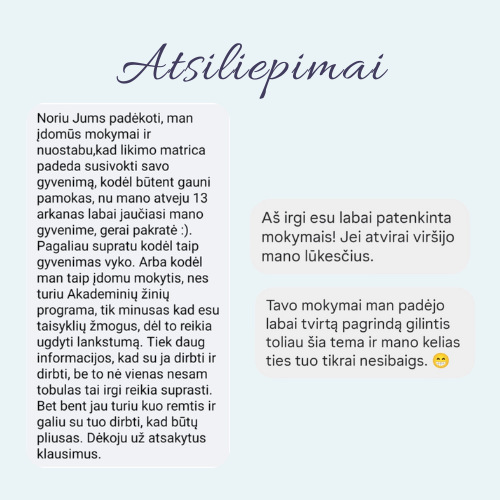 Atsiliepimai

Noriu Jums padėkoti, man įdomūs mokymai ir nuostabu,kad likimo matrica padeda susivokti savo gyvenimą, kodėl būtent gauni pamokas, nu mano atveju 13 arkanas labai jaučiasi mano gyvenime, gerai pakratė :). Pagaliau supratu kodėl taip gyvenimas vyko. Arba kodėl man taip įdomu mokytis, nes turiu Akademinių žinių programa, tik minusas kad esu taisyklių žmogus, dėl to reikia ugdyti lankstumą. Tiek daug informacijos, kad su ja dirbti ir dirbti, be to nė vienas nesam tobulas tai irgi reikia suprasti. Bet bent jau turiu kuo remtis ir galiu su tuo dirbti, kad būtų pliusas. Dėkoju už atsakytus klausimus.

Aš irgi esu labai patenkinta mokymais! Jei atvirai viršijo mano lūkesčius.

Tavo mokymai man padėjo labai tvirtą pagrindą gilintis toliau šia tema ir mano kelias ties tuo tikrai nesibaigs. 😁